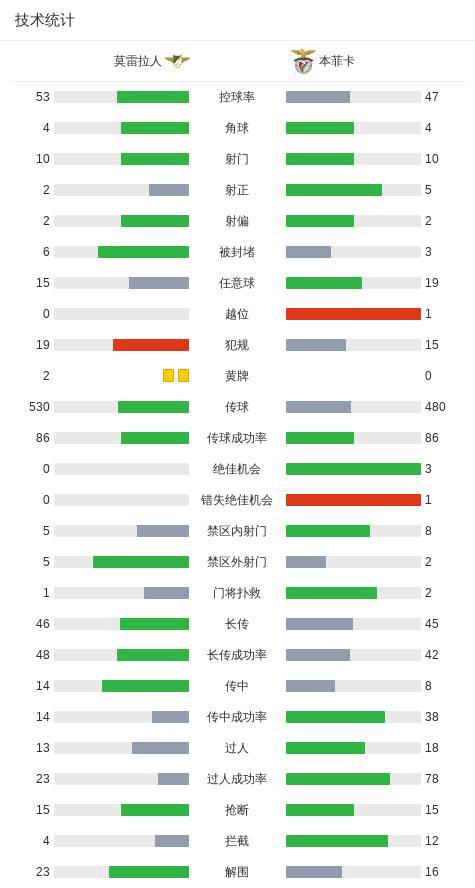 技术统计

| 莫雷拉人 | | 本菲卡 |
|---|---|---|
| 53 | 控球率 | 47 |
| 4 | 角球 | 4 |
| 10 | 射门 | 10 |
| 2 | 射正 | 5 |
| 2 | 射偏 | 2 |
| 6 | 被封堵 | 3 |
| 15 | 任意球 | 19 |
| 0 | 越位 | 1 |
| 19 | 犯规 | 15 |
| 2 | 黄牌 | 0 |
| 530 | 传球 | 480 |
| 86 | 传球成功率 | 86 |
| 0 | 绝佳机会 | 3 |
| 0 | 错失绝佳机会 | 1 |
| 5 | 禁区内射门 | 8 |
| 5 | 禁区外射门 | 2 |
| 1 | 门将扑救 | 2 |
| 46 | 长传 | 45 |
| 48 | 长传成功率 | 42 |
| 14 | 传中 | 8 |
| 14 | 传中成功率 | 38 |
| 13 | 过人 | 18 |
| 23 | 过人成功率 | 78 |
| 15 | 抢断 | 15 |
| 4 | 拦截 | 12 |
| 23 | 解围 | 16 |